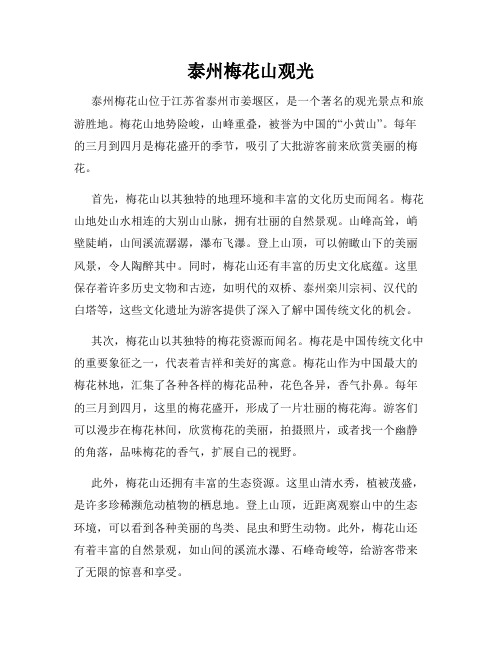 泰州梅花山观光

泰州梅花山位于江苏省泰州市姜堰区，是一个著名的观光景点和旅游胜地。梅花山地势险峻，山峰重叠，被誉为中国的“小黄山”。每年的三月到四月是梅花盛开的季节，吸引了大批游客前来欣赏美丽的梅花。

首先，梅花山以其独特的地理环境和丰富的文化历史而闻名。梅花山地处山水相连的大别山山脉，拥有壮丽的自然景观。山峰高耸，峭壁陡峭，山间溪流潺潺，瀑布飞瀑。登上山顶，可以俯瞰山下的美丽风景，令人陶醉其中。同时，梅花山还有丰富的历史文化底蕴。这里保存着许多历史文物和古迹，如明代的双桥、泰州栾川宗祠、汉代的白塔等，这些文化遗址为游客提供了深入了解中国传统文化的机会。

其次，梅花山以其独特的梅花资源而闻名。梅花是中国传统文化中的重要象征之一，代表着吉祥和美好的寓意。梅花山作为中国最大的梅花林地，汇集了各种各样的梅花品种，花色各异，香气扑鼻。每年的三月到四月，这里的梅花盛开，形成了一片壮丽的梅花海。游客们可以漫步在梅花林间，欣赏梅花的美丽，拍摄照片，或者找一个幽静的角落，品味梅花的香气，扩展自己的视野。

此外，梅花山还拥有丰富的生态资源。这里山清水秀，植被茂盛，是许多珍稀濒危动植物的栖息地。登上山顶，近距离观察山中的生态环境，可以看到各种美丽的鸟类、昆虫和野生动物。此外，梅花山还有着丰富的自然景观，如山间的溪流水瀑、石峰奇峻等，给游客带来了无限的惊喜和享受。